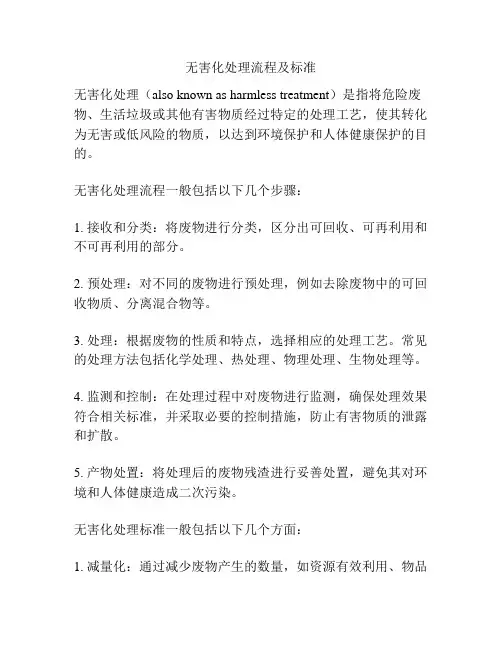 无害化处理流程及标准

无害化处理（also known as harmless treatment）是指将危险废物、生活垃圾或其他有害物质经过特定的处理工艺，使其转化为无害或低风险的物质，以达到环境保护和人体健康保护的目的。

无害化处理流程一般包括以下几个步骤：

1. 接收和分类：将废物进行分类，区分出可回收、可再利用和不可再利用的部分。

2. 预处理：对不同的废物进行预处理，例如去除废物中的可回收物质、分离混合物等。

3. 处理：根据废物的性质和特点，选择相应的处理工艺。常见的处理方法包括化学处理、热处理、物理处理、生物处理等。

4. 监测和控制：在处理过程中对废物进行监测，确保处理效果符合相关标准，并采取必要的控制措施，防止有害物质的泄露和扩散。

5. 产物处置：将处理后的废物残渣进行妥善处置，避免其对环境和人体健康造成二次污染。

无害化处理标准一般包括以下几个方面：

1. 减量化：通过减少废物产生的数量，如资源有效利用、物品